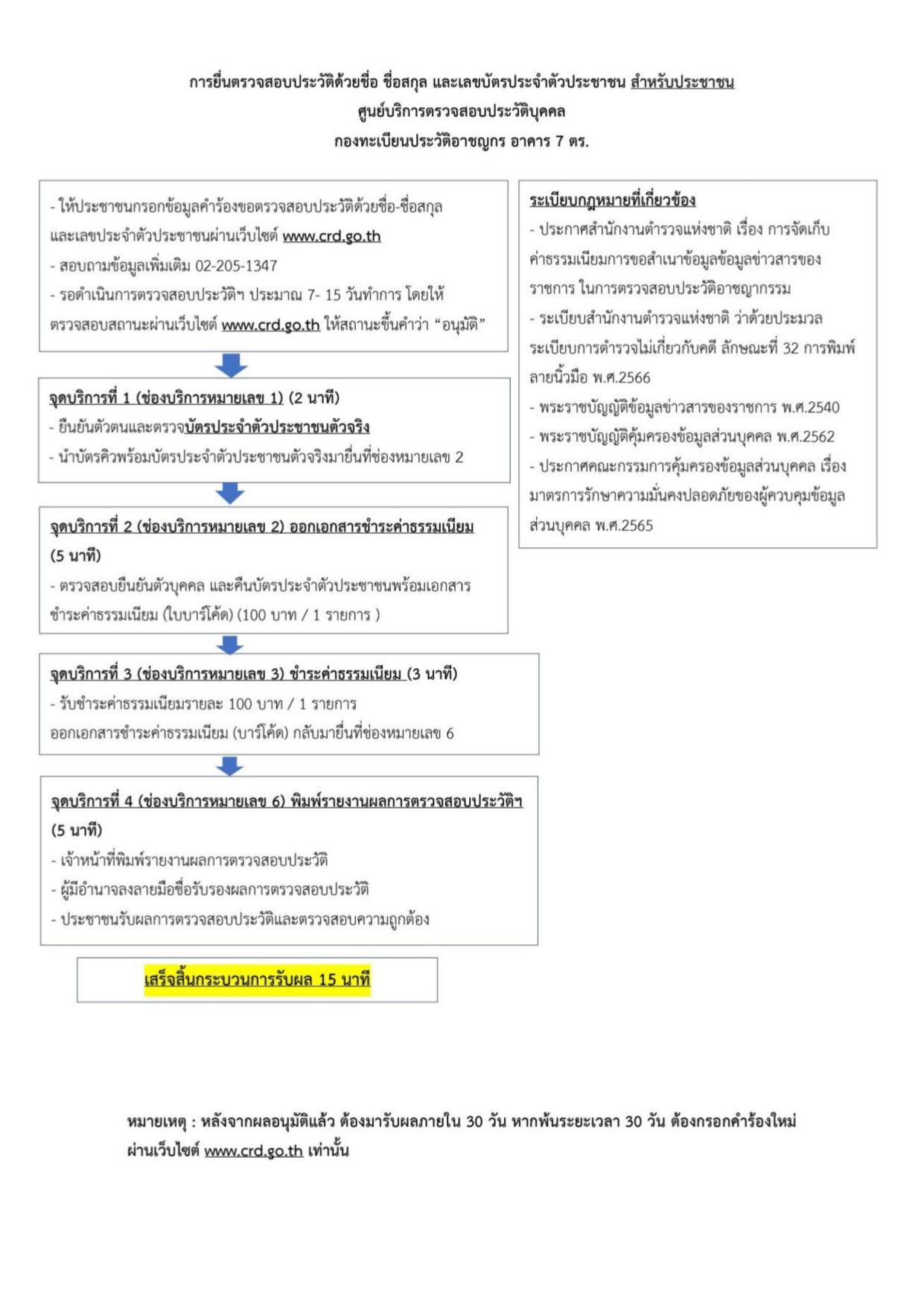 การยื่นตรวจสอบประวัติด้วยชื่อ ชื่อสกุล และเลขบัตรประจำตัวประชาชน สำหรับประชาชน
ศูนย์บริการตรวจสอบประวัติบุคคล
กองทะเบียนประวัติอาชญกร อาคาร 7 ตร.

- ให้ประชาชนกรอกข้อมูลคำร้องขอตรวจสอบประวัติด้วยชื่อ-ชื่อสกุล และเลขประจำตัวประชาชนผ่านเว็บไซต์ www.crd.go.th
- สอบถามข้อมูลเพิ่มเติม 02-205-1347
- รอดำเนินการตรวจสอบประวัติฯ ประมาณ 7- 15 วันทำการ โดยให้ตรวจสอบสถานะผ่านเว็บไซต์ www.crd.go.th ให้สถานะขึ้นคำว่า “อนุมัติ”

จุดบริการที่ 1 (ช่องบริการหมายเลข 1) (2 นาที)
- ยืนยันตัวตนและตรวจบัตรประจำตัวประชาชนตัวจริง
- นำบัตรคิวพร้อมบัตรประจำตัวประชาชนตัวจริงมายื่นที่ช่องหมายเลข 2

จุดบริการที่ 2 (ช่องบริการหมายเลข 2) ออกเอกสารชำระค่าธรรมเนียม (5 นาที)
- ตรวจสอบยืนยันตัวบุคคล และคืนบัตรประจำตัวประชาชนพร้อมเอกสารชำระค่าธรรมเนียม (ใบบาร์โค้ด) (100 บาท / 1 รายการ )

จุดบริการที่ 3 (ช่องบริการหมายเลข 3) ชำระค่าธรรมเนียม (3 นาที)
- รับชำระค่าธรรมเนียมรายละ 100 บาท / 1 รายการ
ออกเอกสารชำระค่าธรรมเนียม (บาร์โค้ด) กลับมายื่นที่ช่องหมายเลข 6

จุดบริการที่ 4 (ช่องบริการหมายเลข 6) พิมพ์รายงานผลการตรวจสอบประวัติฯ (5 นาที)
- เจ้าหน้าที่พิมพ์รายงานผลการตรวจสอบประวัติ
- ผู้มีอำนาจลงลายมือชื่อรับรองผลการตรวจสอบประวัติ
- ประชาชนรับผลการตรวจสอบประวัติและตรวจสอบความถูกต้อง

เสร็จสิ้นกระบวนการรับผล 15 นาที

ระเบียบกฎหมายที่เกี่ยวข้อง
- ประกาศสำนักงานตำรวจแห่งชาติ เรื่อง การจัดเก็บค่าธรรมเนียมการขอสำเนาข้อมูลข้อมูลข่าวสารของราชการ ในการตรวจสอบประวัติอาชญากรรม
- ระเบียบสำนักงานตำรวจแห่งชาติ ว่าด้วยประมวลระเบียบการตำรวจไม่เกี่ยวกับคดี ลักษณะที่ 32 การพิมพ์ลายนิ้วมือ พ.ศ.2566
- พระราชบัญญัติข้อมูลข่าวสารของราชการ พ.ศ.2540
- พระราชบัญญัติคุ้มครองข้อมูลส่วนบุคคล พ.ศ.2562
- ประกาศคณะกรรมการคุ้มครองข้อมูลส่วนบุคคล เรื่อง มาตรการรักษาความมั่นคงปลอดภัยของผู้ควบคุมข้อมูลส่วนบุคคล พ.ศ.2565

หมายเหตุ : หลังจากผลอนุมัติแล้ว ต้องมารับผลภายใน 30 วัน หากพ้นระยะเวลา 30 วัน ต้องกรอกคำร้องใหม่ผ่านเว็บไซต์ www.crd.go.th เท่านั้น